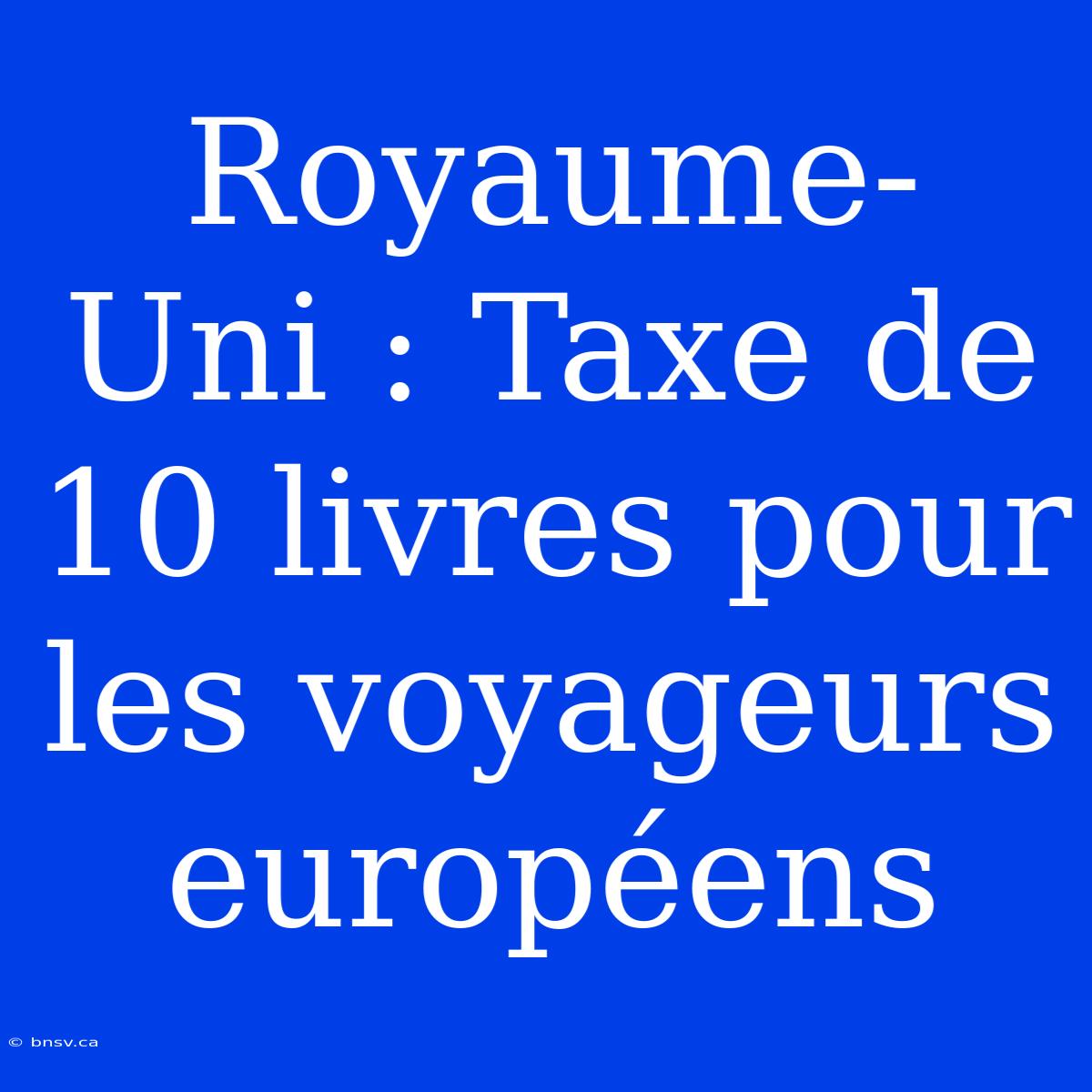 Royaume-Uni : Taxe de 10 livres pour les voyageurs européens

© bnsv.ca